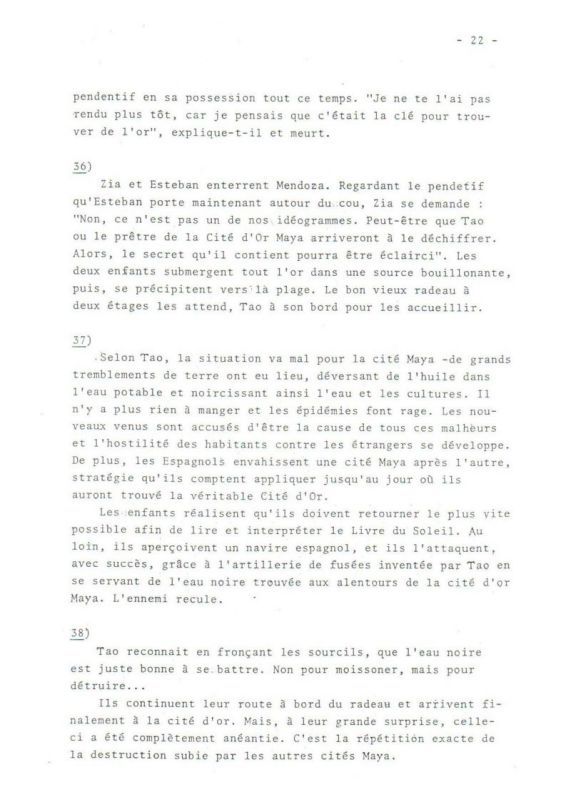 - 22 -

pendentif en sa possession tout ce temps. "Je ne te l'ai pas rendu plus tôt, car je pensais que c'était la clé pour trouver de l'or", explique-t-il et meurt.

36)

Zia et Esteban enterrent Mendoza. Regardant le pendetif qu'Esteban porte maintenant autour du cou, Zia se demande : "Non, ce n'est pas un de nos idéogrammes. Peut-être que Tao ou le prêtre de la Cité d'Or Maya arriveront à le déchiffrer. Alors, le secret qu'il contient pourra être éclairci". Les deux enfants submergent tout l'or dans une source bouillonante, puis, se précipitent vers la plage. Le bon vieux radeau à deux étages les attend, Tao à son bord pour les accueillir.

37)

Selon Tao, la situation va mal pour la cité Maya -de grands tremblements de terre ont eu lieu, déversant de l'huile dans l'eau potable et noircissant ainsi l'eau et les cultures. Il n'y a plus rien à manger et les épidémies font rage. Les nouveaux venus sont accusés d'être la cause de tous ces malheurs et l'hostilité des habitants contre les étrangers se développe. De plus, les Espagnols envahissent une cité Maya après l'autre, stratégie qu'ils comptent appliquer jusqu'au jour où ils auront trouvé la véritable Cité d'Or.

Les enfants réalisent qu'ils doivent retourner le plus vite possible afin de lire et interpréter le Livre du Soleil. Au loin, ils aperçoivent un navire espagnol, et ils l'attaquent, avec succès, grâce à l'artillerie de fusées inventée par Tao en se servant de l'eau noire trouvée aux alentours de la cité d'or Maya. L'ennemi recule.

38)

Tao reconnait en fronçant les sourcils, que l'eau noire est juste bonne à se battre. Non pour moissoner, mais pour détruire...

Ils continuent leur route à bord du radeau et arrivent finalement à la cité d'or. Mais, à leur grande surprise, celle-ci a été complètement anéantie. C'est la répétition exacte de la destruction subie par les autres cités Maya.